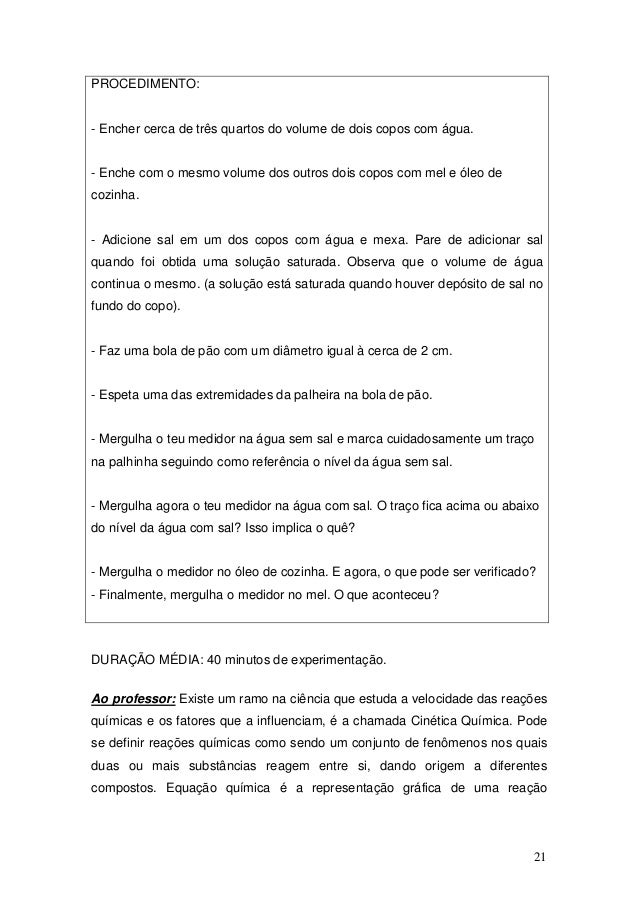 PROCEDIMENTO:

- Encher cerca de três quartos do volume de dois copos com água.

- Enche com o mesmo volume dos outros dois copos com mel e óleo de cozinha.

- Adicione sal em um dos copos com água e mexa. Pare de adicionar sal quando foi obtida uma solução saturada. Observa que o volume de água continua o mesmo. (a solução está saturada quando houver depósito de sal no fundo do copo).

- Faz uma bola de pão com um diâmetro igual à cerca de 2 cm.

- Espeta uma das extremidades da palheira na bola de pão.

- Mergulha o teu medidor na água sem sal e marca cuidadosamente um traço na palhinha seguindo como referência o nível da água sem sal.

- Mergulha agora o teu medidor na água com sal. O traço fica acima ou abaixo do nível da água com sal? Isso implica o quê?

- Mergulha o medidor no óleo de cozinha. E agora, o que pode ser verificado?
- Finalmente, mergulha o medidor no mel. O que aconteceu?

DURAÇÃO MÉDIA: 40 minutos de experimentação.

Ao professor: Existe um ramo na ciência que estuda a velocidade das reações químicas e os fatores que a influenciam, é a chamada Cinética Química. Pode se definir reações químicas como sendo um conjunto de fenômenos nos quais duas ou mais substâncias reagem entre si, dando origem a diferentes compostos. Equação química é a representação gráfica de uma reação

21